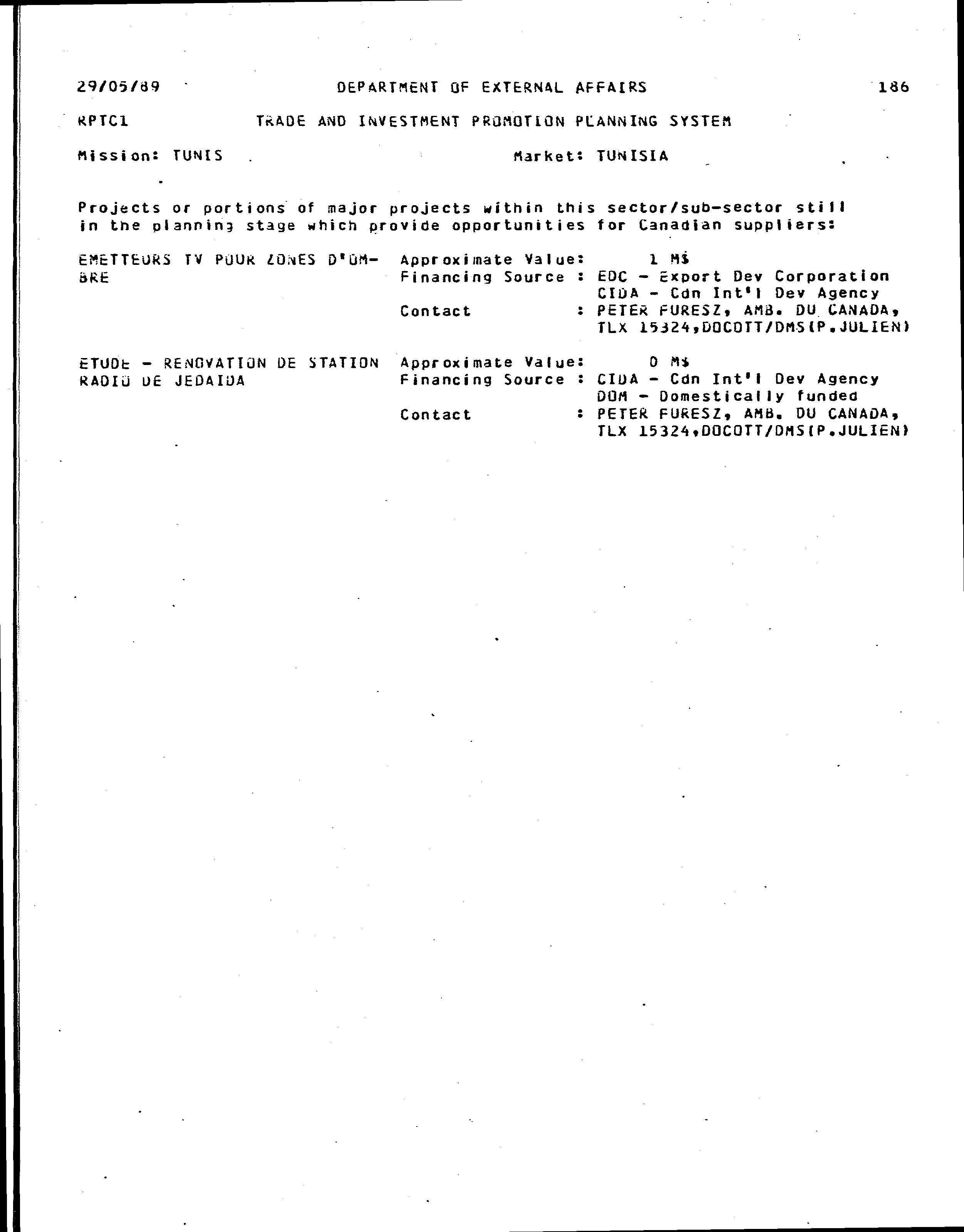 29/05/89 DEPARTMENT OF EXTERNAL AFFAIRS 186

RPTC1 TRADE AND INVESTMENT PROMOTION PLANNING SYSTEM

Mission: TUNIS Market: TUNISIA

Projects or portions of major projects within this sector/sub-sector still in the planning stage which provide opportunities for Canadian suppliers:

EMETTEURS TV POUR ZONES D'OMBRE

Approximate Value: 1 M$
Financing Source : EDC - Export Dev Corporation
CIDA - Cdn Int'l Dev Agency
Contact : PETER FURESZ, AMB. DU CANADA, TLX 15324,DOCOTT/DMS(P.JULIEN)

ETUDE - RENOVATION DE STATION RADIO DE JEDAIDA

Approximate Value: 0 M$
Financing Source : CIDA - Cdn Int'l Dev Agency
DOM - Domestically funded
Contact : PETER FURESZ, AMB. DU CANADA, TLX 15324,DOCOTT/DMS(P.JULIEN)